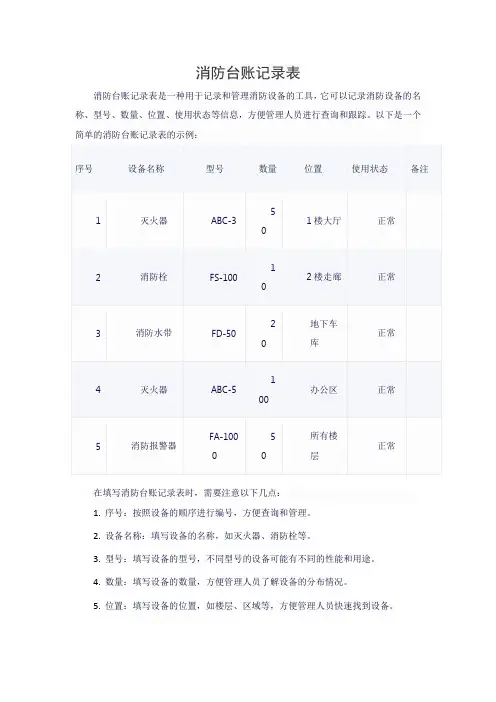 消防台账记录表

消防台账记录表是一种用于记录和管理消防设备的工具，它可以记录消防设备的名称、型号、数量、位置、使用状态等信息，方便管理人员进行查询和跟踪。以下是一个简单的消防台账记录表的示例：

| 序号 | 设备名称 | 型号 | 数量 | 位置 | 使用状态 | 备注 |
|---|---|---|---|---|---|---|
| 1 | 灭火器 | ABC-3 | 50 | 1楼大厅 | 正常 | |
| 2 | 消防栓 | FS-100 | 10 | 2楼走廊 | 正常 | |
| 3 | 消防水带 | FD-50 | 20 | 地下车库 | 正常 | |
| 4 | 灭火器 | ABC-5 | 100 | 办公区 | 正常 | |
| 5 | 消防报警器 | FA-1000 | 50 | 所有楼层 | 正常 | |

在填写消防台账记录表时，需要注意以下几点：

1. 序号：按照设备的顺序进行编号，方便查询和管理。

2. 设备名称：填写设备的名称，如灭火器、消防栓等。

3. 型号：填写设备的型号，不同型号的设备可能有不同的性能和用途。

4. 数量：填写设备的数量，方便管理人员了解设备的分布情况。

5. 位置：填写设备的位置，如楼层、区域等，方便管理人员快速找到设备。